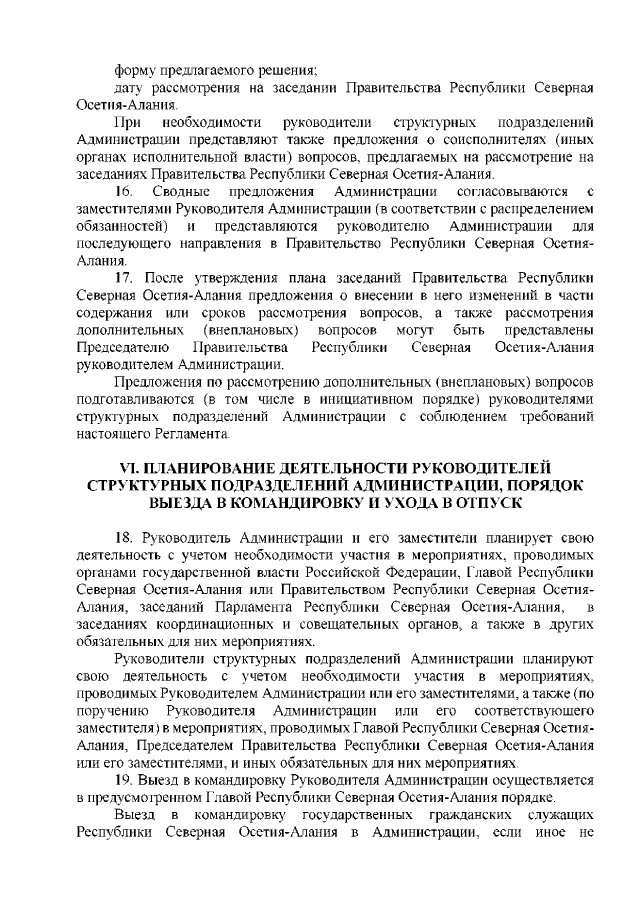 форму предлагаемого решения;
дату рассмотрения на заседании Правительства Республики Северная Осетия-Алания.

При необходимости руководители структурных подразделений Администрации представляют также предложения о соисполнителях (иных органах исполнительной власти) вопросов, предлагаемых на рассмотрение на заседаниях Правительства Республики Северная Осетия-Алания.

16. Сводные предложения Администрации согласовываются с заместителями Руководителя Администрации (в соответствии с распределением обязанностей) и представляются руководителю Администрации для последующего направления в Правительство Республики Северная Осетия-Алания.

17. После утверждения плана заседаний Правительства Республики Северная Осетия-Алания предложения о внесении в него изменений в части содержания или сроков рассмотрения вопросов, а также рассмотрения дополнительных (внеплановых) вопросов могут быть представлены Председателю Правительства Республики Северная Осетия-Алания руководителем Администрации.

Предложения по рассмотрению дополнительных (внеплановых) вопросов подготавливаются (в том числе в инициативном порядке) руководителями структурных подразделений Администрации с соблюдением требований настоящего Регламента.

VI. ПЛАНИРОВАНИЕ ДЕЯТЕЛЬНОСТИ РУКОВОДИТЕЛЕЙ СТРУКТУРНЫХ ПОДРАЗДЕЛЕНИЙ АДМИНИСТРАЦИИ, ПОРЯДОК ВЫЕЗДА В КОМАНДИРОВКУ И УХОДА В ОТПУСК

18. Руководитель Администрации и его заместители планирует свою деятельность с учетом необходимости участия в мероприятиях, проводимых органами государственной власти Российской Федерации, Главой Республики Северная Осетия-Алания или Правительством Республики Северная Осетия-Алания, заседаний Парламента Республики Северная Осетия-Алания, в заседаниях координационных и совещательных органов, а также в других обязательных для них мероприятиях.

Руководители структурных подразделений Администрации планируют свою деятельность с учетом необходимости участия в мероприятиях, проводимых Руководителем Администрации или его заместителями, а также (по поручению Руководителя Администрации или его соответствующего заместителя) в мероприятиях, проводимых Главой Республики Северная Осетия-Алания, Председателем Правительства Республики Северная Осетия-Алания или его заместителями, и иных обязательных для них мероприятиях.

19. Выезд в командировку Руководителя Администрации осуществляется в предусмотренном Главой Республики Северная Осетия-Алания порядке.

Выезд в командировку государственных гражданских служащих Республики Северная Осетия-Алания в Администрации, если иное не